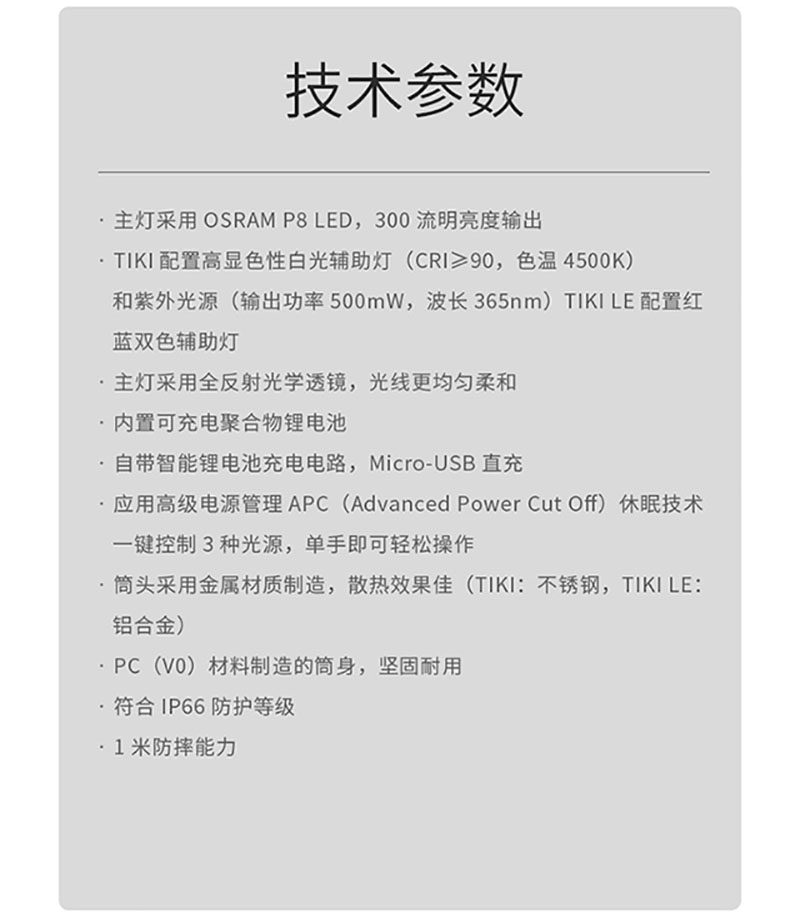 技术参数

· 主灯采用 OSRAM P8 LED，300 流明亮度输出

· TIKI 配置高显色性白光辅助灯（CRI≥90，色温 4500K）和紫外光源（输出功率 500mW，波长 365nm）TIKI LE 配置红蓝双色辅助灯

· 主灯采用全反射光学透镜，光线更均匀柔和

· 内置可充电聚合物锂电池

· 自带智能锂电池充电电路，Micro-USB 直充

· 应用高级电源管理 APC（Advanced Power Cut Off）休眠技术一键控制 3 种光源，单手即可轻松操作

· 筒头采用金属材质制造，散热效果佳（TIKI：不锈钢，TIKI LE：铝合金）

· PC（V0）材料制造的筒身，坚固耐用

· 符合 IP66 防护等级

· 1 米防摔能力